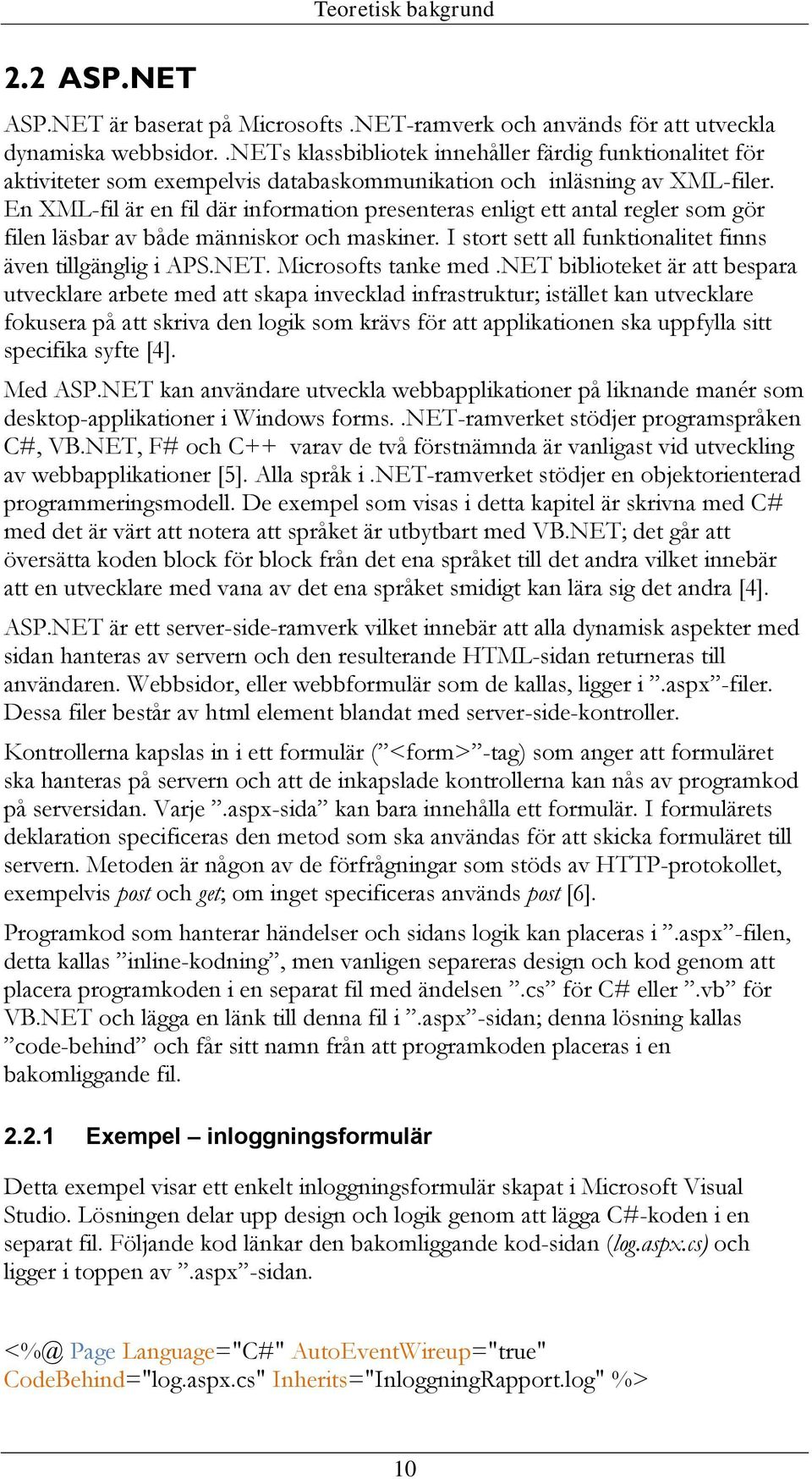 Teoretisk bakgrund

2.2 ASP.NET

ASP.NET är baserat på Microsofts .NET-ramverk och används för att utveckla dynamiska webbsidor. .NETs klassbibliotek innehåller färdig funktionalitet för aktiviteter som exempelvis databaskommunikation och inläsning av XML-filer. En XML-fil är en fil där information presenteras enligt ett antal regler som gör filen läsbar av både människor och maskiner. I stort sett all funktionalitet finns även tillgänglig i APS.NET. Microsofts tanke med .NET biblioteket är att bespara utvecklare arbete med att skapa invecklad infrastruktur; istället kan utvecklare fokusera på att skriva den logik som krävs för att applikationen ska uppfylla sitt specifika syfte [4].

Med ASP.NET kan användare utveckla webbapplikationer på liknande manér som desktop-applikationer i Windows forms. .NET-ramverket stödjer programspråken C#, VB.NET, F# och C++ varav de två förstnämnda är vanligast vid utveckling av webbapplikationer [5]. Alla språk i .NET-ramverket stödjer en objektorienterad programmeringsmodell. De exempel som visas i detta kapitel är skrivna med C# med det är värt att notera att språket är utbytbart med VB.NET; det går att översätta koden block för block från det ena språket till det andra vilket innebär att en utvecklare med vana av det ena språket smidigt kan lära sig det andra [4].

ASP.NET är ett server-side-ramverk vilket innebär att alla dynamisk aspekter med sidan hanteras av servern och den resulterande HTML-sidan returneras till användaren. Webbsidor, eller webbformulär som de kallas, ligger i ”.aspx”-filer. Dessa filer består av html element blandat med server-side-kontroller.

Kontrollerna kapslas in i ett formulär (”<form>”-tag) som anger att formuläret ska hanteras på servern och att de inkapslade kontrollerna kan nås av programkod på serversidan. Varje ”.aspx-sida” kan bara innehålla ett formulär. I formulärets deklaration specificeras den metod som ska användas för att skicka formuläret till servern. Metoden är någon av de förfrågningar som stöds av HTTP-protokollet, exempelvis post och get; om inget specificeras används post [6].

Programkod som hanterar händelser och sidans logik kan placeras i ”.aspx”-filen, detta kallas ”inline-kodning”, men vanligen separeras design och kod genom att placera programkoden i en separat fil med ändelsen ”.cs” för C# eller ”.vb” för VB.NET och lägga en länk till denna fil i ”.aspx”-sidan; denna lösning kallas ”code-behind” och får sitt namn från att programkoden placeras i en bakomliggande fil.

2.2.1 Exempel – inloggningsformulär

Detta exempel visar ett enkelt inloggningsformulär skapat i Microsoft Visual Studio. Lösningen delar upp design och logik genom att lägga C#-koden i en separat fil. Följande kod länkar den bakomliggande kod-sidan (log.aspx.cs) och ligger i toppen av ”.aspx”-sidan.

<%@ Page Language="C#" AutoEventWireup="true" CodeBehind="log.aspx.cs" Inherits="InloggningRapport.log" %>

10